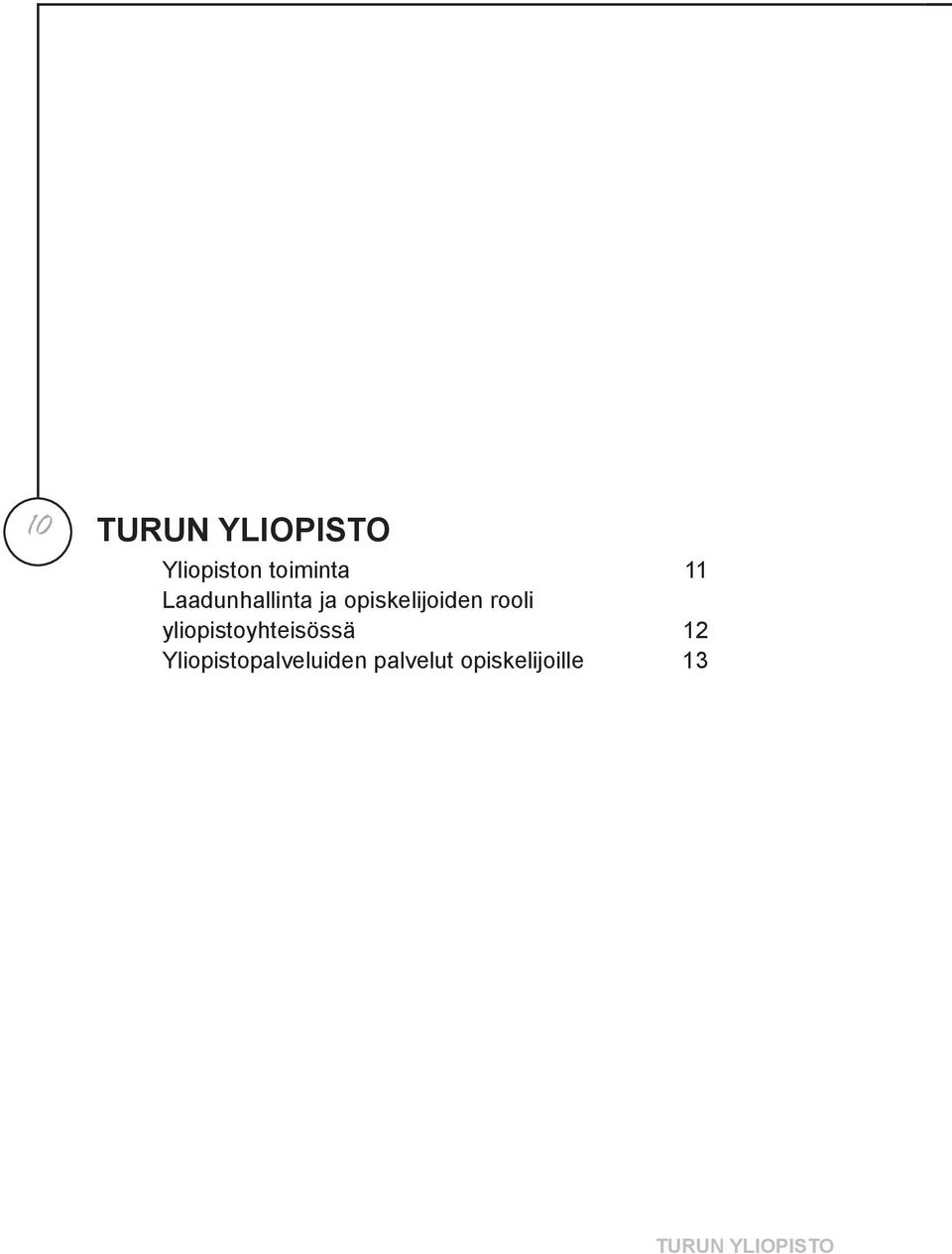 10

TURUN YLIOPISTO

Yliopiston toiminta 11
Laadunhallinta ja opiskelijoiden rooli yliopistoyhteisössä 12
Yliopistopalveluiden palvelut opiskelijoille 13

TURUN YLIOPISTO